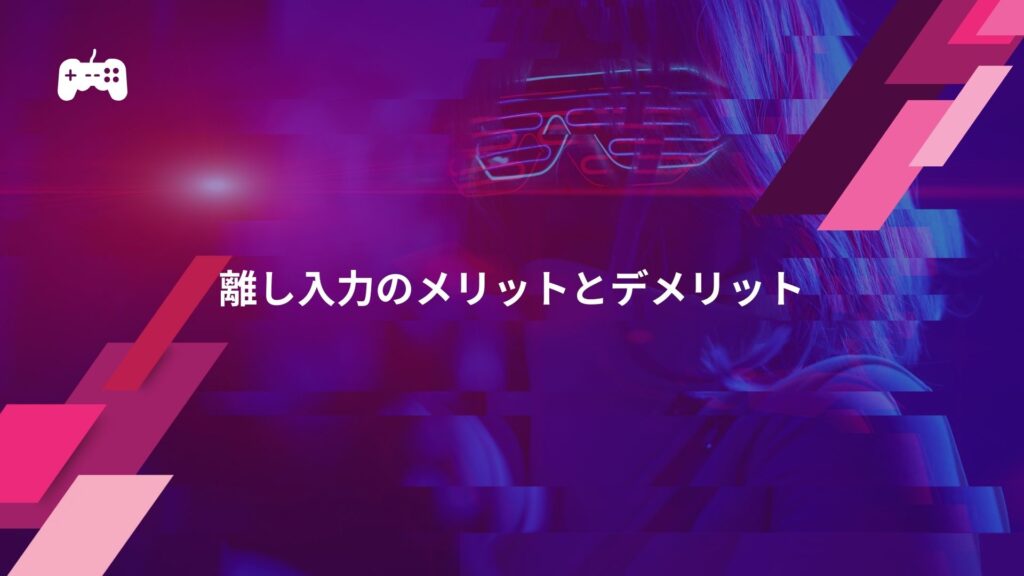 離し入力のメリットとデメリット